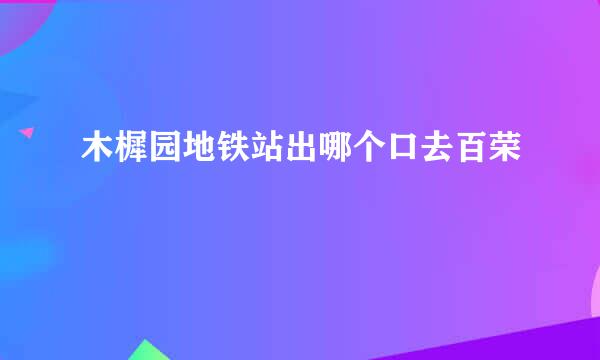 木樨园地铁站出哪个口去百荣